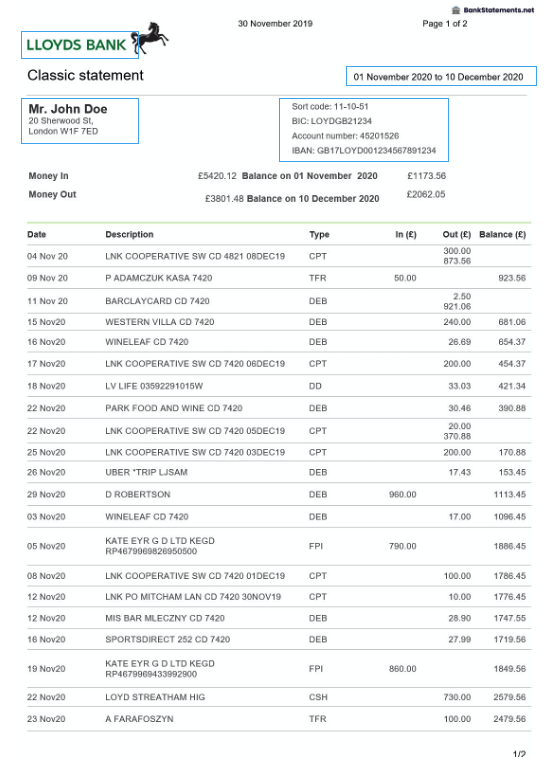 BankStatements.net

30 November 2019

Page 1 of 2

LLOYDS BANK

Classic statement

01 November 2020 to 10 December 2020

Mr. John Doe
20 Sherwood St,
London W1F 7ED

Sort code: 11-10-51
BIC: LOYDGB21234
Account number: 45201526
IBAN: GB17LOYD001234567891234

Money In £5420.12 Balance on 01 November 2020 £1173.56

Money Out £3801.48 Balance on 10 December 2020 £2062.05

| Date | Description | Type | In (£) | Out (£) | Balance (£) |
|---|---|---|---|---|---|
| 04 Nov 20 | LNK COOPERATIVE SW CD 4821 08DEC19 | CPT | | 300.00 873.56 | |
| 09 Nov 20 | P ADAMCZUK KASA 7420 | TFR | 50.00 | | 923.56 |
| 11 Nov 20 | BARCLAYCARD CD 7420 | DEB | | 2.50 921.06 | |
| 15 Nov20 | WESTERN VILLA CD 7420 | DEB | | 240.00 | 681.06 |
| 16 Nov20 | WINELEAF CD 7420 | DEB | | 26.69 | 654.37 |
| 17 Nov20 | LNK COOPERATIVE SW CD 7420 06DEC19 | CPT | | 200.00 | 454.37 |
| 18 Nov20 | LV LIFE 03592291015W | DD | | 33.03 | 421.34 |
| 22 Nov20 | PARK FOOD AND WINE CD 7420 | DEB | | 30.46 | 390.88 |
| 22 Nov20 | LNK COOPERATIVE SW CD 7420 05DEC19 | CPT | | 20.00 370.88 | |
| 25 Nov20 | LNK COOPERATIVE SW CD 7420 03DEC19 | CPT | | 200.00 | 170.88 |
| 26 Nov20 | UBER *TRIP LJSAM | DEB | | 17.43 | 153.45 |
| 29 Nov20 | D ROBERTSON | DEB | 960.00 | | 1113.45 |
| 03 Nov20 | WINELEAF CD 7420 | DEB | | 17.00 | 1096.45 |
| 05 Nov20 | KATE EYR G D LTD KEGD RP4679969826950500 | FPI | 790.00 | | 1886.45 |
| 08 Nov20 | LNK COOPERATIVE SW CD 7420 01DEC19 | CPT | | 100.00 | 1786.45 |
| 12 Nov20 | LNK PO MITCHAM LAN CD 7420 30NOV19 | CPT | | 10.00 | 1776.45 |
| 12 Nov20 | MIS BAR MLECZNY CD 7420 | DEB | | 28.90 | 1747.55 |
| 16 Nov20 | SPORTSDIRECT 252 CD 7420 | DEB | | 27.99 | 1719.56 |
| 19 Nov20 | KATE EYR G D LTD KEGD RP4679969433992900 | FPI | 860.00 | | 1849.56 |
| 22 Nov20 | LOYD STREATHAM HIG | CSH | | 730.00 | 2579.56 |
| 23 Nov20 | A FARAFOSZYN | TFR | | 100.00 | 2479.56 |

1/2